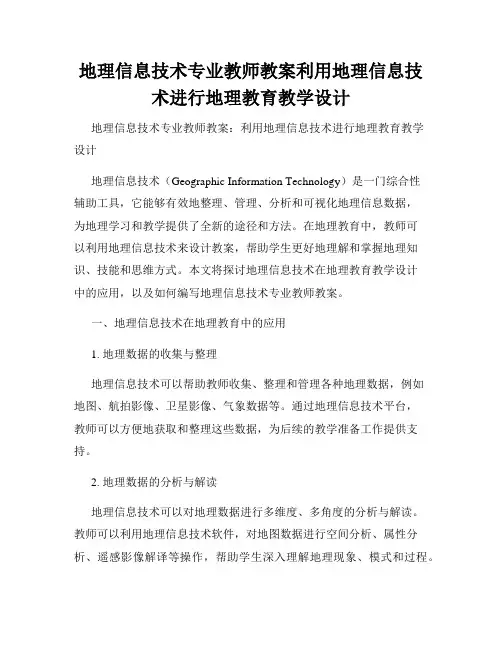 地理信息技术专业教师教案利用地理信息技术进行地理教育教学设计

地理信息技术专业教师教案：利用地理信息技术进行地理教育教学设计

地理信息技术（Geographic Information Technology）是一门综合性辅助工具，它能够有效地整理、管理、分析和可视化地理信息数据，为地理学习和教学提供了全新的途径和方法。在地理教育中，教师可以利用地理信息技术来设计教案，帮助学生更好地理解和掌握地理知识、技能和思维方式。本文将探讨地理信息技术在地理教育教学设计中的应用，以及如何编写地理信息技术专业教师教案。

一、地理信息技术在地理教育中的应用

1. 地理数据的收集与整理

地理信息技术可以帮助教师收集、整理和管理各种地理数据，例如地图、航拍影像、卫星影像、气象数据等。通过地理信息技术平台，教师可以方便地获取和整理这些数据，为后续的教学准备工作提供支持。

2. 地理数据的分析与解读

地理信息技术可以对地理数据进行多维度、多角度的分析与解读。教师可以利用地理信息技术软件，对地图数据进行空间分析、属性分析、遥感影像解译等操作，帮助学生深入理解地理现象、模式和过程。